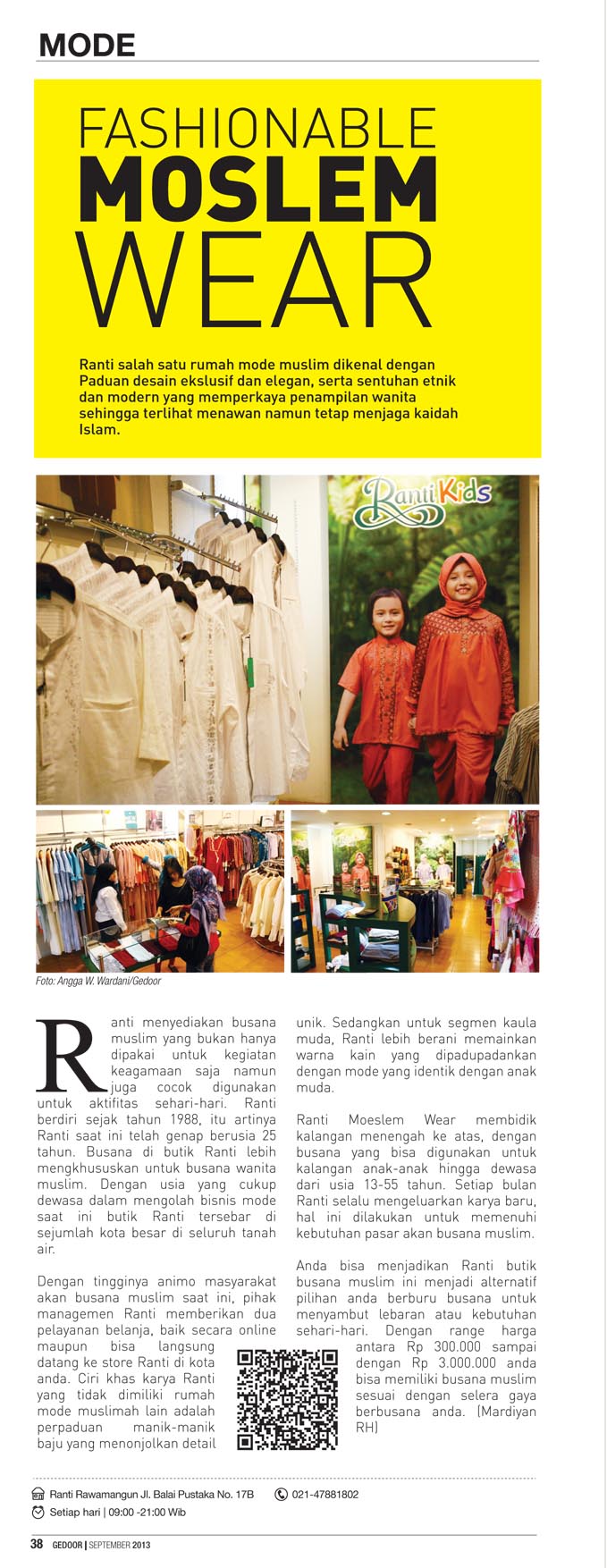 MODE

FASHIONABLE MOSLEM WEAR

Ranti salah satu rumah mode muslim dikenal dengan Paduan desain ekslusif dan elegan, serta sentuhan etnik dan modern yang memperkaya penampilan wanita sehingga terlihat menawan namun tetap menjaga kaidah Islam.

Ranti Kids

Foto: Angga W. Wardani/Gedoor

Ranti menyediakan busana muslim yang bukan hanya dipakai untuk kegiatan keagamaan saja namun juga cocok digunakan untuk aktifitas sehari-hari. Ranti berdiri sejak tahun 1988, itu artinya Ranti saat ini telah genap berusia 25 tahun. Busana di butik Ranti lebih mengkhususkan untuk busana wanita muslim. Dengan usia yang cukup dewasa dalam mengolah bisnis mode saat ini butik Ranti tersebar di sejumlah kota besar di seluruh tanah air.

Dengan tingginya animo masyarakat akan busana muslim saat ini, pihak managemen Ranti memberikan dua pelayanan belanja, baik secara online maupun bisa langsung datang ke store Ranti di kota anda. Ciri khas karya Ranti yang tidak dimiliki rumah mode muslimah lain adalah perpaduan manik-manik baju yang menonjolkan detail unik. Sedangkan untuk segmen kaula muda, Ranti lebih berani memainkan warna kain yang dipadupadankan dengan mode yang identik dengan anak muda.

Ranti Moeslem Wear membidik kalangan menengah ke atas, dengan busana yang bisa digunakan untuk kalangan anak-anak hingga dewasa dari usia 13-55 tahun. Setiap bulan Ranti selalu mengeluarkan karya baru, hal ini dilakukan untuk memenuhi kebutuhan pasar akan busana muslim.

Anda bisa menjadikan Ranti butik busana muslim ini menjadi alternatif pilihan anda berburu busana untuk menyambut lebaran atau kebutuhan sehari-hari. Dengan range harga antara Rp 300.000 sampai dengan Rp 3.000.000 anda bisa memiliki busana muslim sesuai dengan selera gaya berbusana anda. (Mardiyan RH)

Ranti Rawamangun Jl. Balai Pustaka No. 17B
021-47881802
Setiap hari | 09:00 -21:00 Wib

38 GEDOOR | SEPTEMBER 2013